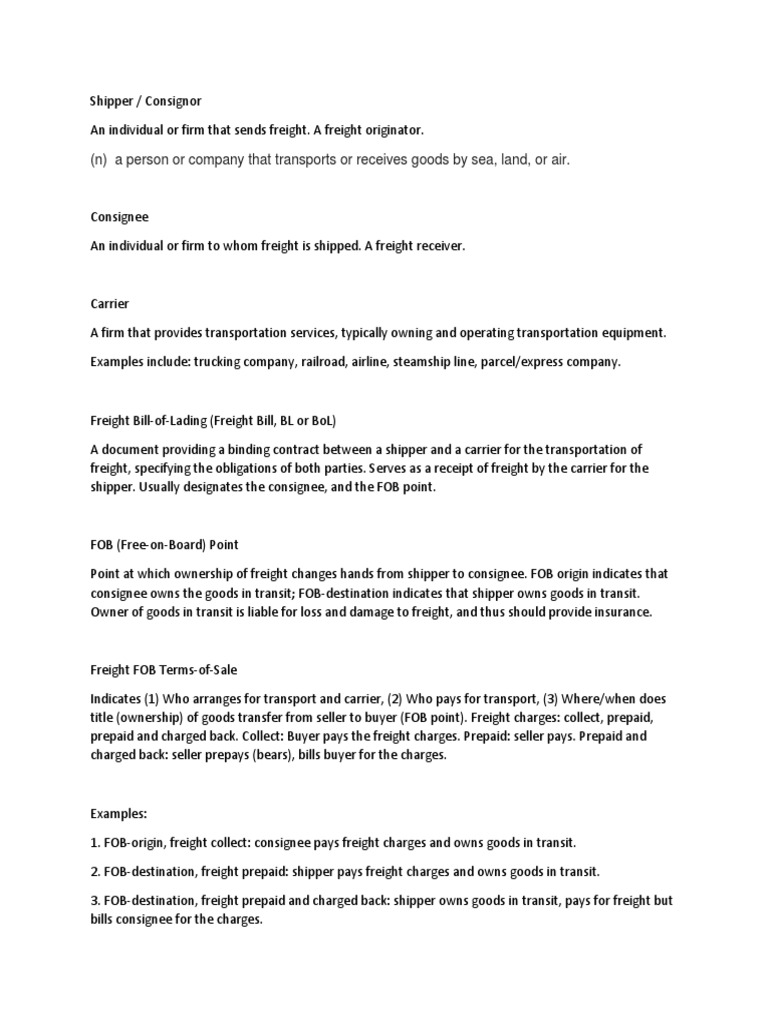 Shipper / Consignor

An individual or firm that sends freight. A freight originator.

(n) a person or company that transports or receives goods by sea, land, or air.

Consignee

An individual or firm to whom freight is shipped. A freight receiver.

Carrier

A firm that provides transportation services, typically owning and operating transportation equipment.

Examples include: trucking company, railroad, airline, steamship line, parcel/express company.

Freight Bill-of-Lading (Freight Bill, BL or BoL)

A document providing a binding contract between a shipper and a carrier for the transportation of freight, specifying the obligations of both parties. Serves as a receipt of freight by the carrier for the shipper. Usually designates the consignee, and the FOB point.

FOB (Free-on-Board) Point

Point at which ownership of freight changes hands from shipper to consignee. FOB origin indicates that consignee owns the goods in transit; FOB-destination indicates that shipper owns goods in transit. Owner of goods in transit is liable for loss and damage to freight, and thus should provide insurance.

Freight FOB Terms-of-Sale

Indicates (1) Who arranges for transport and carrier, (2) Who pays for transport, (3) Where/when does title (ownership) of goods transfer from seller to buyer (FOB point). Freight charges: collect, prepaid, prepaid and charged back. Collect: Buyer pays the freight charges. Prepaid: seller pays. Prepaid and charged back: seller prepays (bears), bills buyer for the charges.

Examples:

1. FOB-origin, freight collect: consignee pays freight charges and owns goods in transit.

2. FOB-destination, freight prepaid: shipper pays freight charges and owns goods in transit.

3. FOB-destination, freight prepaid and charged back: shipper owns goods in transit, pays for freight but bills consignee for the charges.